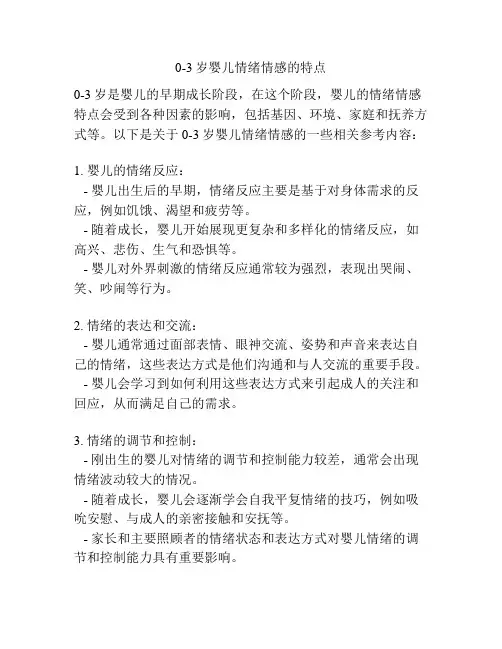 0-3 岁婴儿情绪情感的特点

0-3 岁是婴儿的早期成长阶段，在这个阶段，婴儿的情绪情感特点会受到各种因素的影响，包括基因、环境、家庭和抚养方式等。以下是关于 0-3 岁婴儿情绪情感的一些相关参考内容：

1. 婴儿的情绪反应：
- 婴儿出生后的早期，情绪反应主要是基于对身体需求的反应，例如饥饿、渴望和疲劳等。
- 随着成长，婴儿开始展现更复杂和多样化的情绪反应，如高兴、悲伤、生气和恐惧等。
- 婴儿对外界刺激的情绪反应通常较为强烈，表现出哭闹、笑、吵闹等行为。

2. 情绪的表达和交流：
- 婴儿通常通过面部表情、眼神交流、姿势和声音来表达自己的情绪，这些表达方式是他们沟通和与人交流的重要手段。
- 婴儿会学习到如何利用这些表达方式来引起成人的关注和回应，从而满足自己的需求。

3. 情绪的调节和控制：
- 刚出生的婴儿对情绪的调节和控制能力较差，通常会出现情绪波动较大的情况。
- 随着成长，婴儿会逐渐学会自我平复情绪的技巧，例如吸吮安慰、与成人的亲密接触和安抚等。
- 家长和主要照顾者的情绪状态和表达方式对婴儿情绪的调节和控制能力具有重要影响。